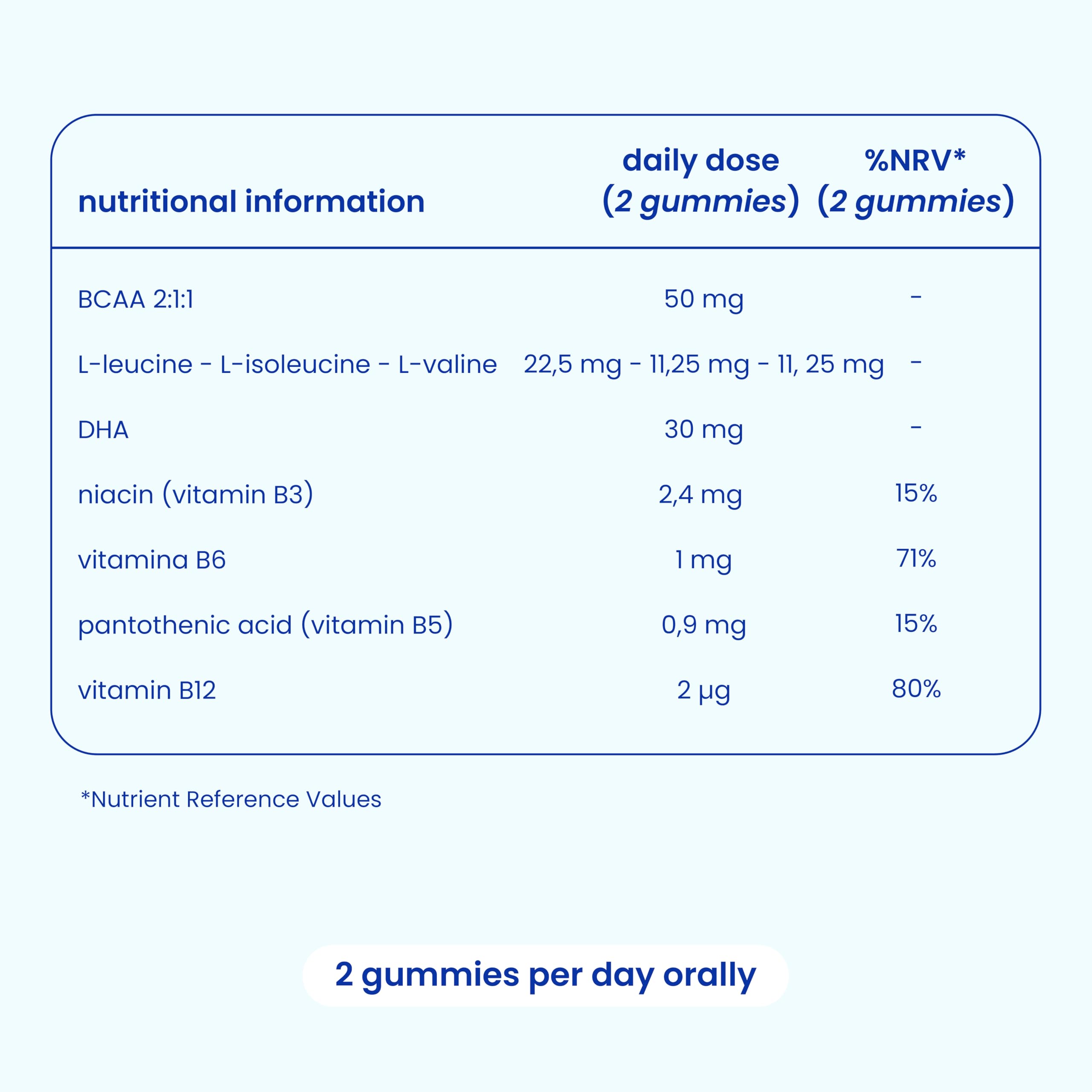 | nutritional information | daily dose (2 gummies) | %NRV* (2 gummies) |
|---|---|---|
| BCAA 2:1:1 | 50 mg | - |
| L-leucine - L-isoleucine - L-valine | 22,5 mg - 11,25 mg - 11, 25 mg | - |
| DHA | 30 mg | - |
| niacin (vitamin B3) | 2,4 mg | 15% |
| vitamina B6 | 1 mg | 71% |
| pantothenic acid (vitamin B5) | 0,9 mg | 15% |
| vitamin B12 | 2 µg | 80% |

*Nutrient Reference Values

2 gummies per day orally